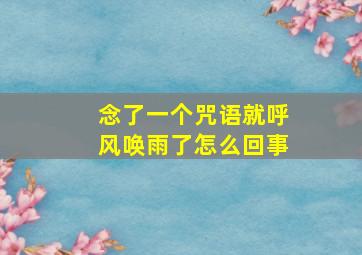 念了一个咒语就呼风唤雨了怎么回事